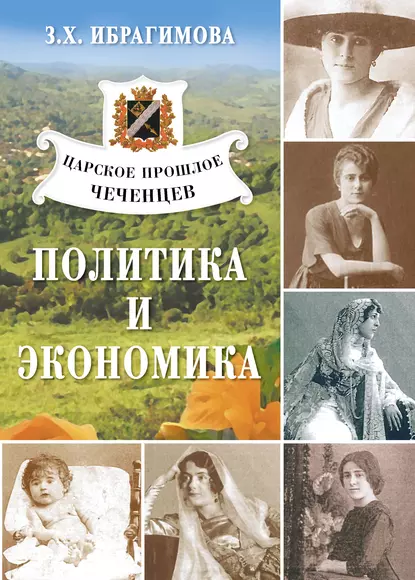 З.Х. ИБРАГИМОВА

ЦАРСКОЕ ПРОШЛОЕ ЧЕЧЕНЦЕВ

ПОЛИТИКА И ЭКОНОМИКА